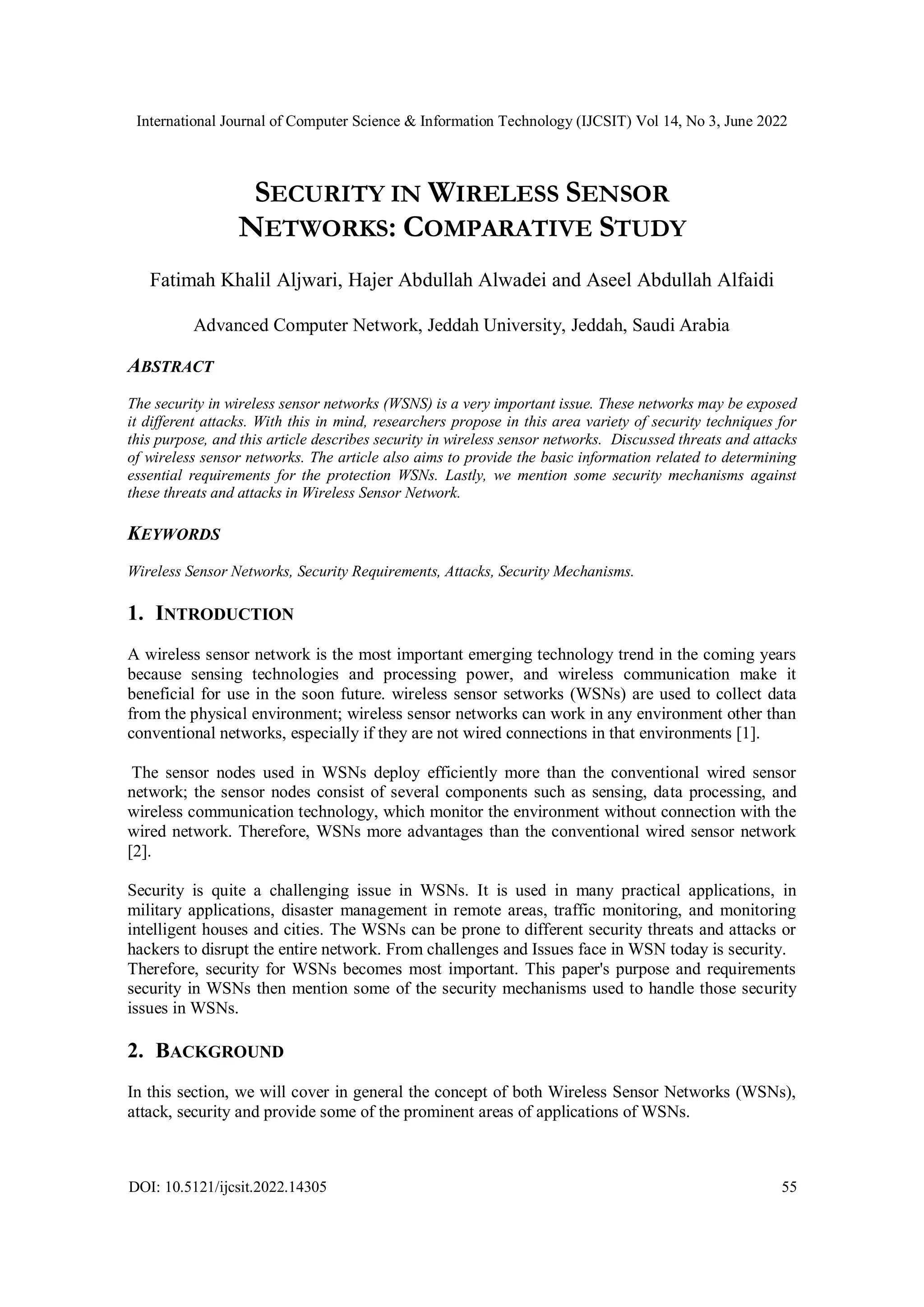 International Journal of Computer Science & Information Technology (IJCSIT) Vol 14, No 3, June 2022

SECURITY IN WIRELESS SENSOR NETWORKS: COMPARATIVE STUDY

Fatimah Khalil Aljwari, Hajer Abdullah Alwadei and Aseel Abdullah Alfaidi

Advanced Computer Network, Jeddah University, Jeddah, Saudi Arabia

ABSTRACT

The security in wireless sensor networks (WSNS) is a very important issue. These networks may be exposed it different attacks. With this in mind, researchers propose in this area variety of security techniques for this purpose, and this article describes security in wireless sensor networks. Discussed threats and attacks of wireless sensor networks. The article also aims to provide the basic information related to determining essential requirements for the protection WSNs. Lastly, we mention some security mechanisms against these threats and attacks in Wireless Sensor Network.

KEYWORDS

Wireless Sensor Networks, Security Requirements, Attacks, Security Mechanisms.

1. INTRODUCTION

A wireless sensor network is the most important emerging technology trend in the coming years because sensing technologies and processing power, and wireless communication make it beneficial for use in the soon future. wireless sensor setworks (WSNs) are used to collect data from the physical environment; wireless sensor networks can work in any environment other than conventional networks, especially if they are not wired connections in that environments [1].

The sensor nodes used in WSNs deploy efficiently more than the conventional wired sensor network; the sensor nodes consist of several components such as sensing, data processing, and wireless communication technology, which monitor the environment without connection with the wired network. Therefore, WSNs more advantages than the conventional wired sensor network [2].

Security is quite a challenging issue in WSNs. It is used in many practical applications, in military applications, disaster management in remote areas, traffic monitoring, and monitoring intelligent houses and cities. The WSNs can be prone to different security threats and attacks or hackers to disrupt the entire network. From challenges and Issues face in WSN today is security. Therefore, security for WSNs becomes most important. This paper's purpose and requirements security in WSNs then mention some of the security mechanisms used to handle those security issues in WSNs.

2. BACKGROUND

In this section, we will cover in general the concept of both Wireless Sensor Networks (WSNs), attack, security and provide some of the prominent areas of applications of WSNs.

DOI: 10.5121/ijcsit.2022.14305

55